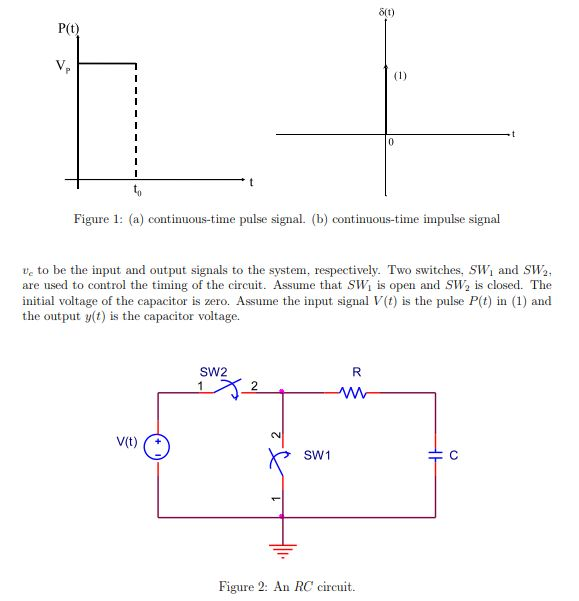 P(t)

$V_P$

$t_0$

t

δ(t)

(1)

0

t

Figure 1: (a) continuous-time pulse signal. (b) continuous-time impulse signal

$v_c$ to be the input and output signals to the system, respectively. Two switches, $SW_1$ and $SW_2$, are used to control the timing of the circuit. Assume that $SW_1$ is open and $SW_2$ is closed. The initial voltage of the capacitor is zero. Assume the input signal $V(t)$ is the pulse $P(t)$ in (1) and the output $y(t)$ is the capacitor voltage.

SW2

1

2

R

V(t)

+

-

2

SW1

1

C

Figure 2: An $RC$ circuit.